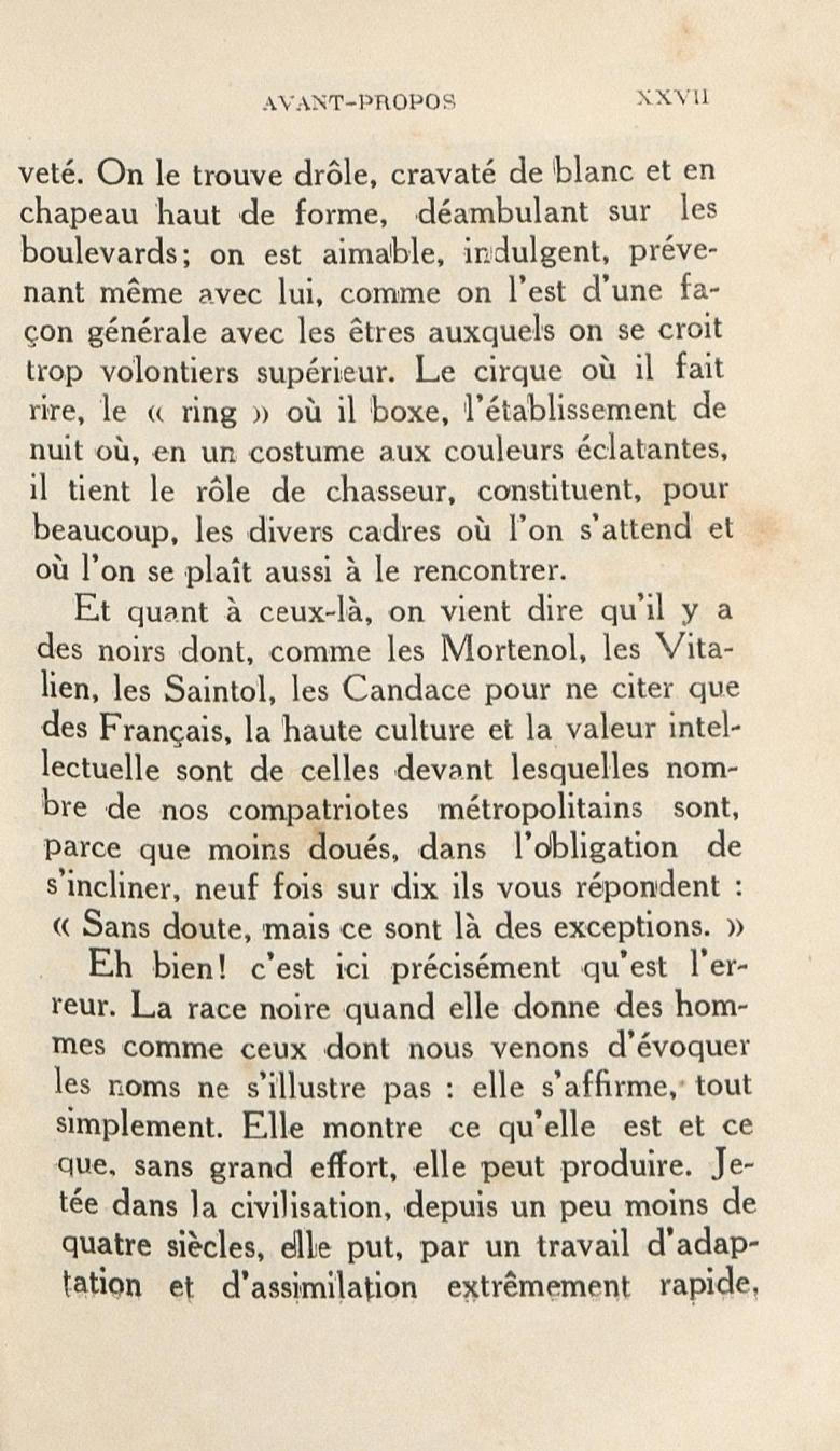 AVANT-PROPOS XXVII

veté. On le trouve drôle, cravaté de blanc et en chapeau haut de forme, déambulant sur les boulevards; on est aimable, indulgent, prévenant même avec lui, comme on l'est d'une façon générale avec les êtres auxquels on se croit trop volontiers supérieur. Le cirque où il fait rire, le « ring » où il boxe, l'établissement de nuit où, en un costume aux couleurs éclatantes, il tient le rôle de chasseur, constituent, pour beaucoup, les divers cadres où l'on s'attend et où l'on se plaît aussi à le rencontrer.

Et quant à ceux-là, on vient dire qu'il y a des noirs dont, comme les Mortenol, les Vitalien, les Saintol, les Candace pour ne citer que des Français, la haute culture et la valeur intellectuelle sont de celles devant lesquelles nombre de nos compatriotes métropolitains sont, parce que moins doués, dans l'obligation de s'incliner, neuf fois sur dix ils vous répondent : « Sans doute, mais ce sont là des exceptions. »

Eh bien! c'est ici précisément qu'est l'erreur. La race noire quand elle donne des hommes comme ceux dont nous venons d'évoquer les noms ne s'illustre pas : elle s'affirme, tout simplement. Elle montre ce qu'elle est et ce que, sans grand effort, elle peut produire. Jetée dans la civilisation, depuis un peu moins de quatre siècles, elle put, par un travail d'adaptation et d'assimilation extrêmement rapide,